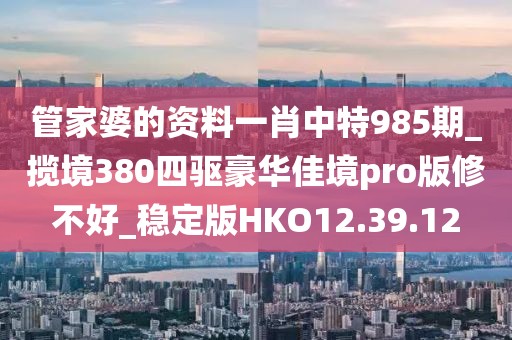 管家婆的资料一肖中特985期_揽境380四驱豪华佳境pro版修不好_稳定版HKO12.39.12